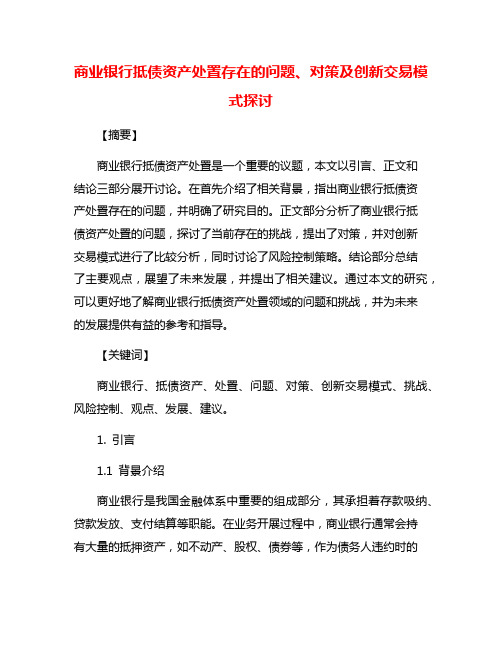 商业银行抵债资产处置存在的问题、对策及创新交易模式探讨

【摘要】

商业银行抵债资产处置是一个重要的议题，本文以引言、正文和结论三部分展开讨论。在首先介绍了相关背景，指出商业银行抵债资产处置存在的问题，并明确了研究目的。正文部分分析了商业银行抵债资产处置的问题，探讨了当前存在的挑战，提出了对策，并对创新交易模式进行了比较分析，同时讨论了风险控制策略。结论部分总结了主要观点，展望了未来发展，并提出了相关建议。通过本文的研究，可以更好地了解商业银行抵债资产处置领域的问题和挑战，并为未来的发展提供有益的参考和指导。

【关键词】

商业银行、抵债资产、处置、问题、对策、创新交易模式、挑战、风险控制、观点、发展、建议。

1. 引言

1.1 背景介绍

商业银行是我国金融体系中重要的组成部分，其承担着存款吸纳、贷款发放、支付结算等职能。在业务开展过程中，商业银行通常会持有大量的抵押资产，如不动产、股权、债券等，作为债务人违约时的